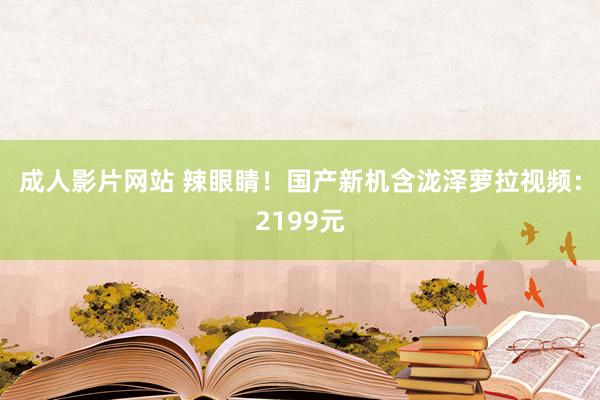 成人影片网站 辣眼睛！国产新机含泷泽萝拉视频：2199元